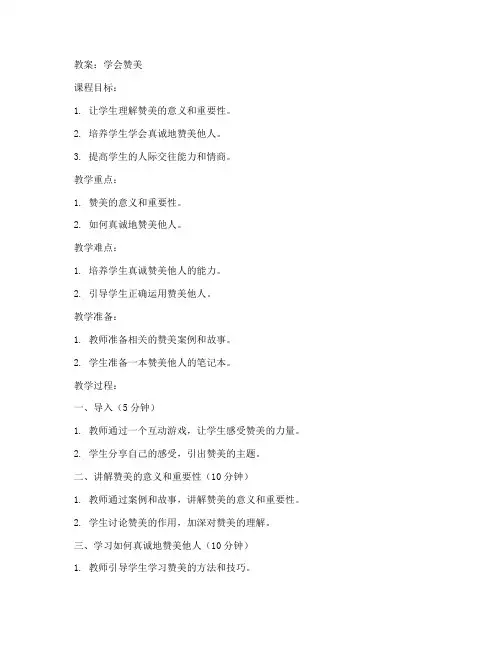 教案：学会赞美

课程目标：

1. 让学生理解赞美的意义和重要性。

2. 培养学生学会真诚地赞美他人。

3. 提高学生的人际交往能力和情商。

教学重点：

1. 赞美的意义和重要性。

2. 如何真诚地赞美他人。

教学难点：

1. 培养学生真诚赞美他人的能力。

2. 引导学生正确运用赞美他人。

教学准备：

1. 教师准备相关的赞美案例和故事。

2. 学生准备一本赞美他人的笔记本。

教学过程：

一、导入（5 分钟）

1. 教师通过一个互动游戏，让学生感受赞美的力量。

2. 学生分享自己的感受，引出赞美的主题。

二、讲解赞美的意义和重要性（10 分钟）

1. 教师通过案例和故事，讲解赞美的意义和重要性。

2. 学生讨论赞美的作用，加深对赞美的理解。

三、学习如何真诚地赞美他人（10 分钟）

1. 教师引导学生学习赞美的方法和技巧。